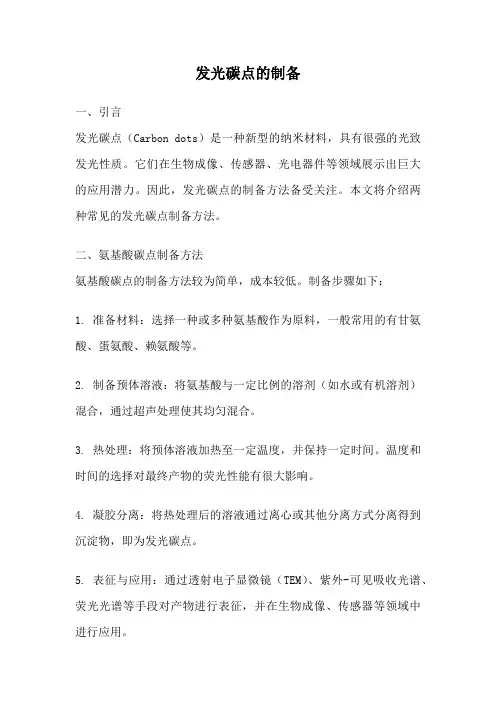 发光碳点的制备

一、引言

发光碳点（Carbon dots）是一种新型的纳米材料，具有很强的光致发光性质。它们在生物成像、传感器、光电器件等领域展示出巨大的应用潜力。因此，发光碳点的制备方法备受关注。本文将介绍两种常见的发光碳点制备方法。

二、氨基酸碳点制备方法

氨基酸碳点的制备方法较为简单，成本较低。制备步骤如下：

1. 准备材料：选择一种或多种氨基酸作为原料，一般常用的有甘氨酸、蛋氨酸、赖氨酸等。

2. 制备预体溶液：将氨基酸与一定比例的溶剂（如水或有机溶剂）混合，通过超声处理使其均匀混合。

3. 热处理：将预体溶液加热至一定温度，并保持一定时间。温度和时间的选择对最终产物的荧光性能有很大影响。

4. 凝胶分离：将热处理后的溶液通过离心或其他分离方式分离得到沉淀物，即为发光碳点。

5. 表征与应用：通过透射电子显微镜（TEM）、紫外-可见吸收光谱、荧光光谱等手段对产物进行表征，并在生物成像、传感器等领域中进行应用。